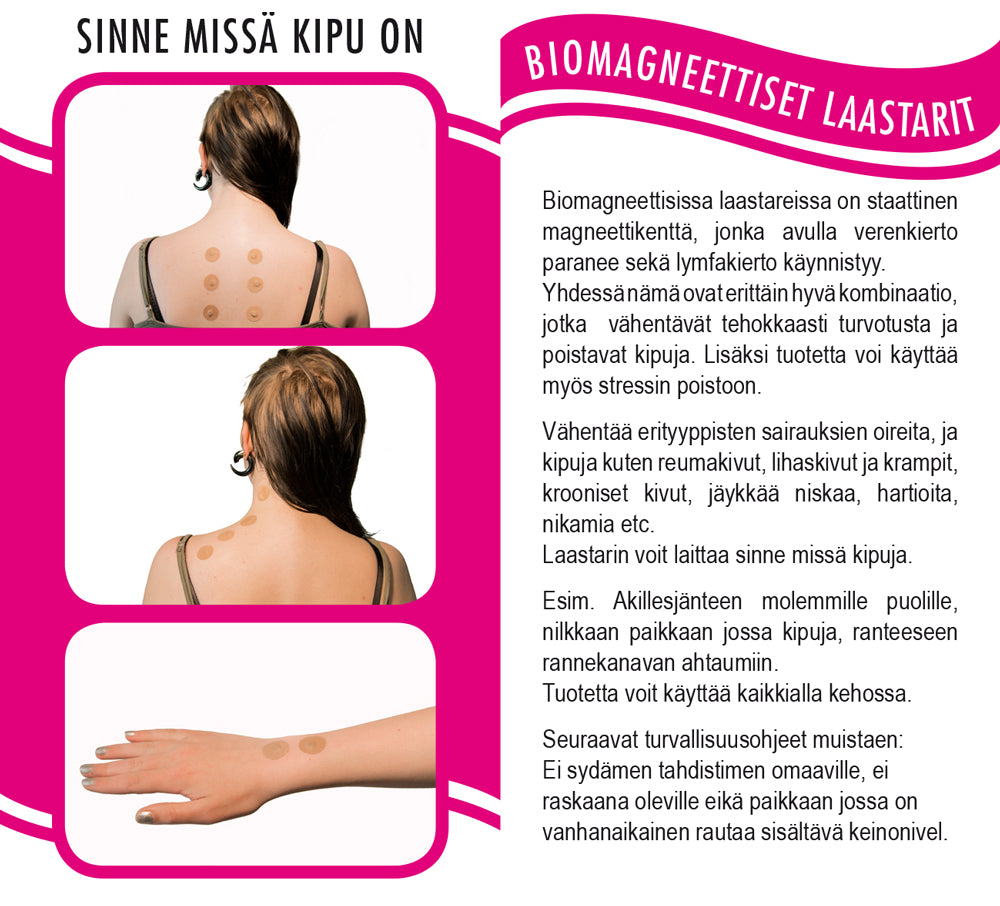 SINNE MISSÄ KIPU ON

BIOMAGNEETTISET LAASTARIT

Biomagneettisissa laastareissa on staattinen magneettikenttä, jonka avulla verenkierto paranee sekä lymfakierto käynnistyy. Yhdessä nämä ovat erittäin hyvä kombinaatio, jotka vähentävät tehokkaasti turvotusta ja poistavat kipuja. Lisäksi tuotetta voi käyttää myös stressin poistoon.

Vähentää erityyppisten sairauksien oireita, ja kipuja kuten reumakivut, lihaskivut ja krampit, krooniset kivut, jäykkää niskaa, hartioita, nikamia etc.
Laastarin voit laittaa sinne missä kipuja.

Esim. Akillesjänteen molemmille puolille, nilkkaan paikkaan jossa kipuja, ranteeseen rannekanavan ahtaumiin.
Tuotetta voit käyttää kaikkialla kehossa.

Seuraavat turvallisuusohjeet muistaen:
Ei sydämen tahdistimen omaaville, ei raskaana oleville eikä paikkaan jossa on vanhanaikainen rautaa sisältävä keinonivel.